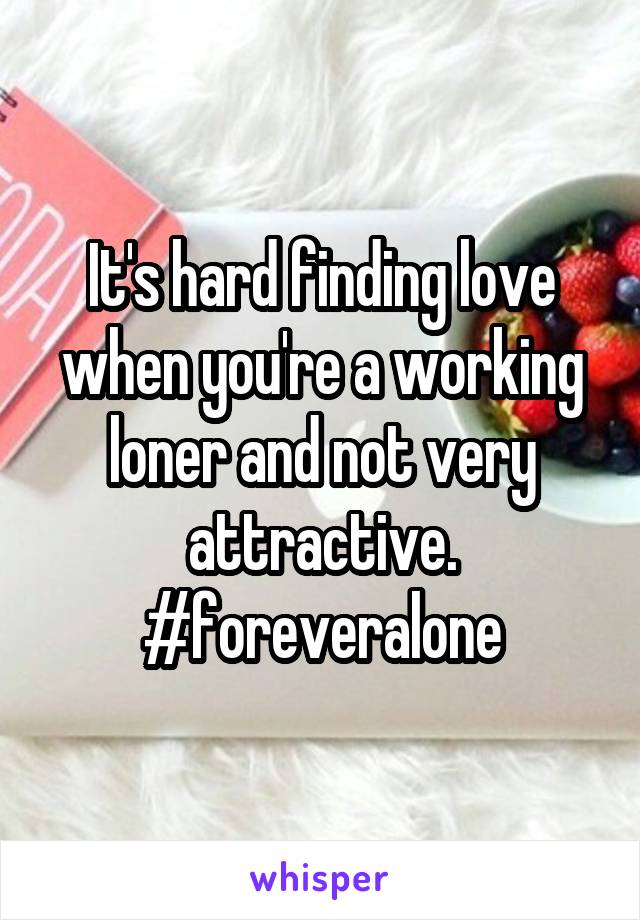 It's hard finding love when you're a working loner and not very attractive. #foreveralone

whisper